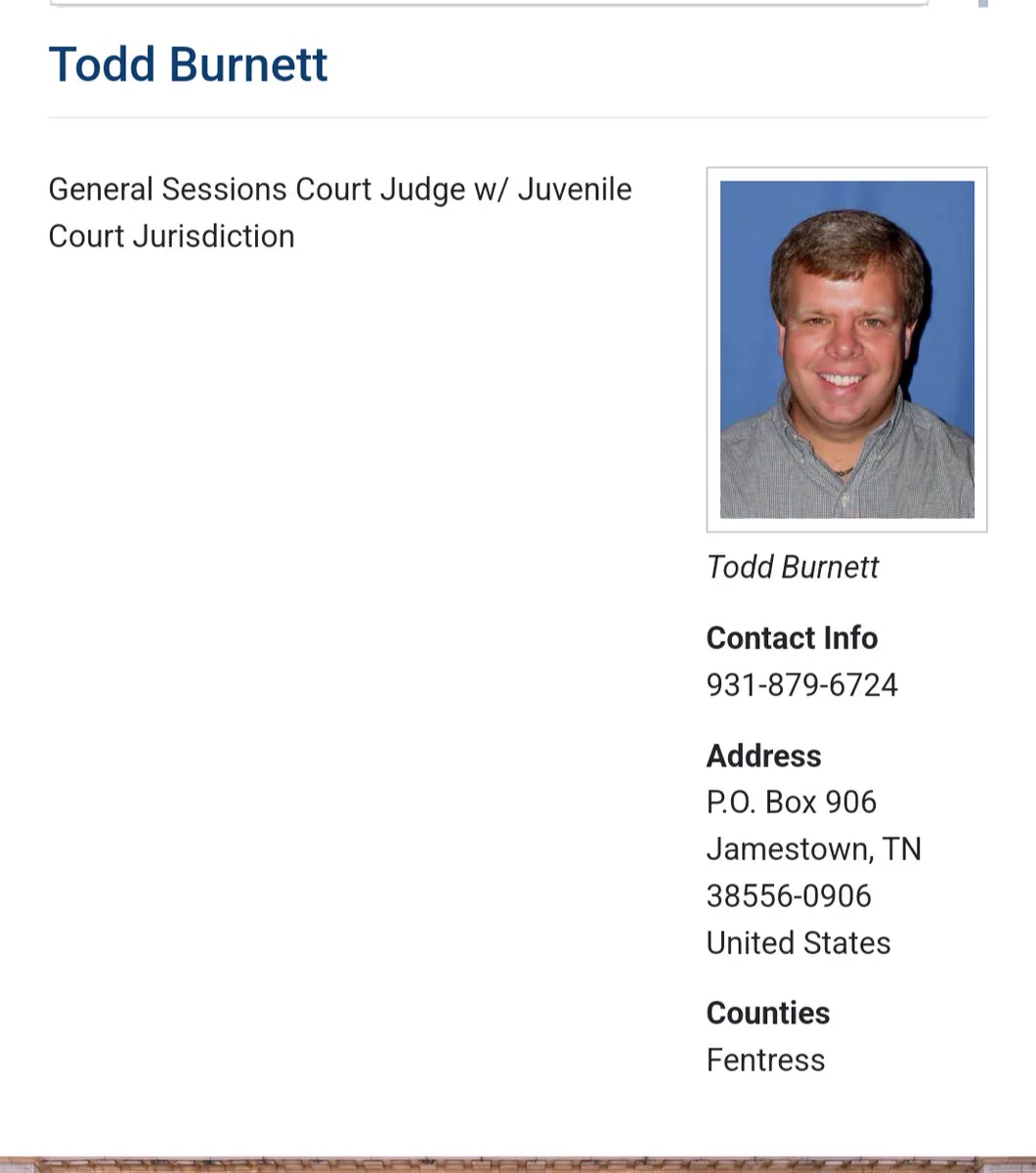 Todd Burnett

General Sessions Court Judge w/ Juvenile Court Jurisdiction

Todd Burnett

Contact Info
931-879-6724

Address
P.O. Box 906
Jamestown, TN
38556-0906
United States

Counties
Fentress